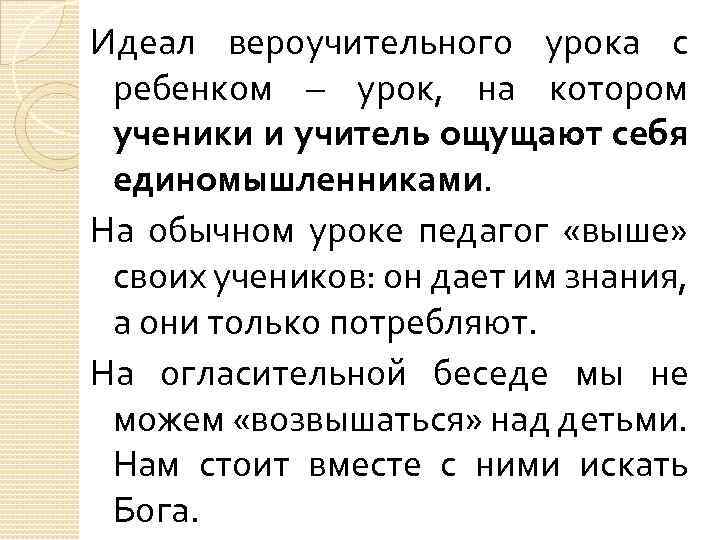 Идеал вероучительного урока с ребенком – урок, на котором ученики и учитель ощущают себя единомышленниками.

На обычном уроке педагог «выше» своих учеников: он дает им знания, а они только потребляют.

На огласительной беседе мы не можем «возвышаться» над детьми. Нам стоит вместе с ними искать Бога.